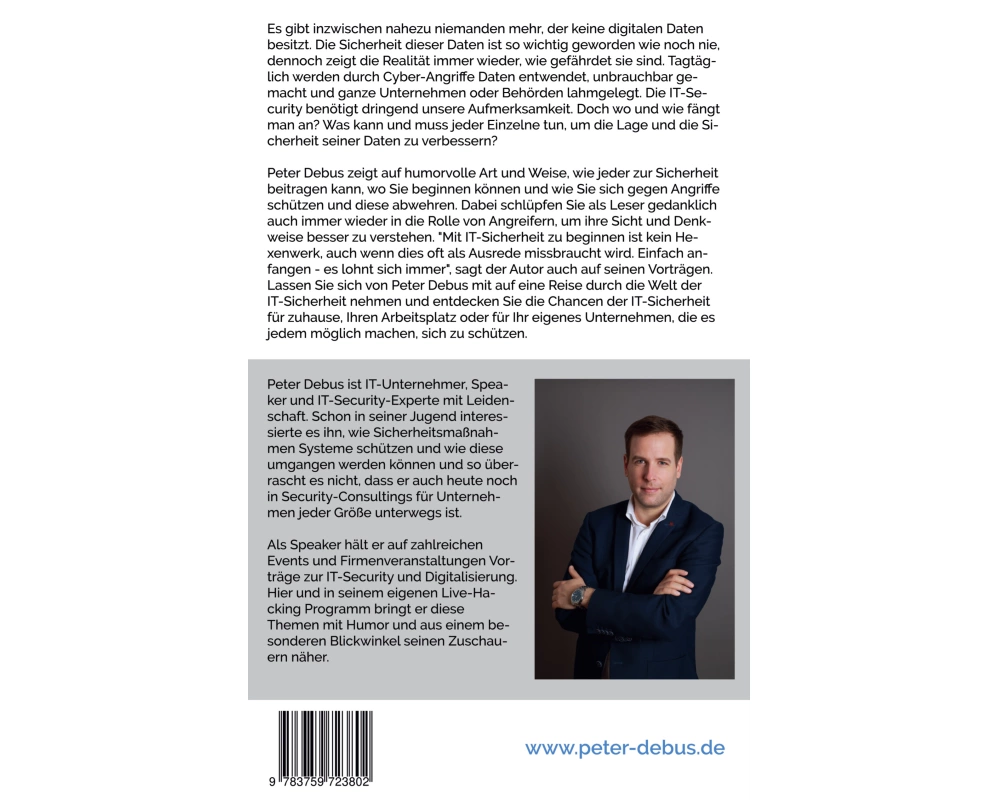 Es gibt inzwischen nahezu niemanden mehr, der keine digitalen Daten besitzt. Die Sicherheit dieser Daten ist so wichtig geworden wie noch nie, dennoch zeigt die Realität immer wieder, wie gefährdet sie sind. Tagtäglich werden durch Cyber-Angriffe Daten entwendet, unbrauchbar gemacht und ganze Unternehmen oder Behörden lahmgelegt. Die IT-Security benötigt dringend unsere Aufmerksamkeit. Doch wo und wie fängt man an? Was kann und muss jeder Einzelne tun, um die Lage und die Sicherheit seiner Daten zu verbessern?

Peter Debus zeigt auf humorvolle Art und Weise, wie jeder zur Sicherheit beitragen kann, wo Sie beginnen können und wie Sie sich gegen Angriffe schützen und diese abwehren. Dabei schlüpfen Sie als Leser gedanklich auch immer wieder in die Rolle von Angreifern, um ihre Sicht und Denkweise besser zu verstehen. "Mit IT-Sicherheit zu beginnen ist kein Hexenwerk, auch wenn dies oft als Ausrede missbraucht wird. Einfach anfangen - es lohnt sich immer", sagt der Autor auch auf seinen Vorträgen. Lassen Sie sich von Peter Debus mit auf eine Reise durch die Welt der IT-Sicherheit nehmen und entdecken Sie die Chancen der IT-Sicherheit für zuhause, Ihren Arbeitsplatz oder für Ihr eigenes Unternehmen, die es jedem möglich machen, sich zu schützen.

Peter Debus ist IT-Unternehmer, Speaker und IT-Security-Experte mit Leidenschaft. Schon in seiner Jugend interessierte es ihn, wie Sicherheitsmaßnahmen Systeme schützen und wie diese umgangen werden können und so überrascht es nicht, dass er auch heute noch in Security-Consultings für Unternehmen jeder Größe unterwegs ist.

Als Speaker hält er auf zahlreichen Events und Firmenveranstaltungen Vorträge zur IT-Security und Digitalisierung. Hier und in seinem eigenen Live-Hacking Programm bringt er diese Themen mit Humor und aus einem besonderen Blickwinkel seinen Zuschauern näher.

9 783759 723802

www.peter-debus.de